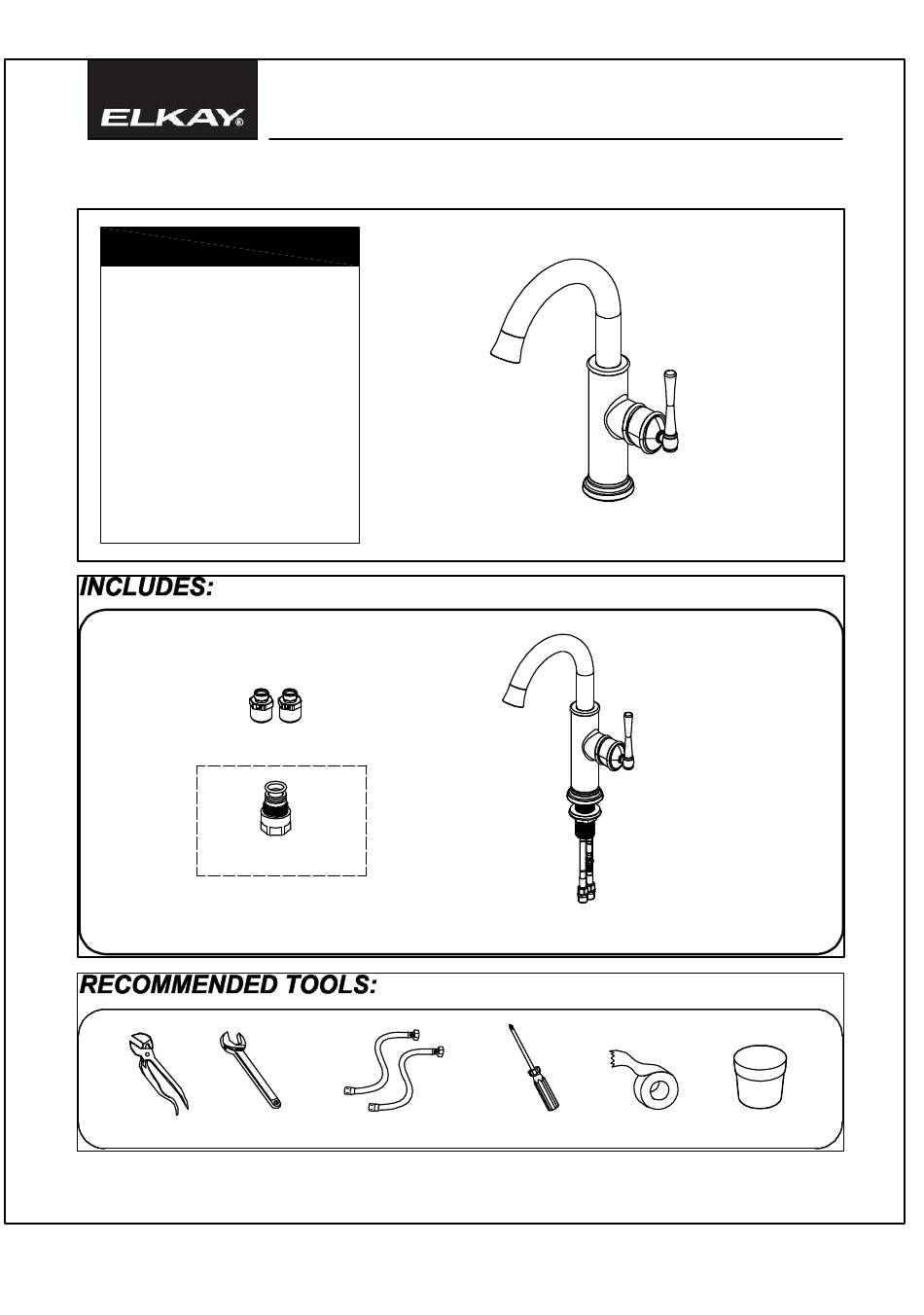 ELKAY®

INCLUDES:

RECOMMENDED TOOLS: